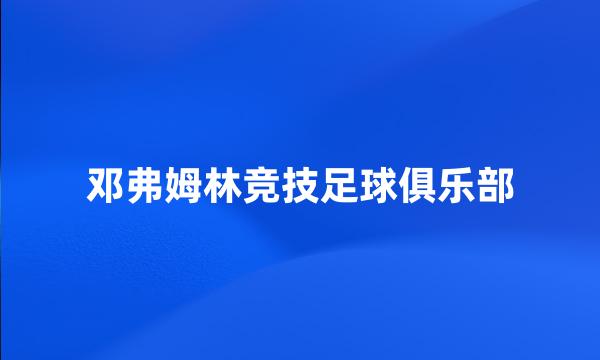 邓弗姆林竞技足球俱乐部